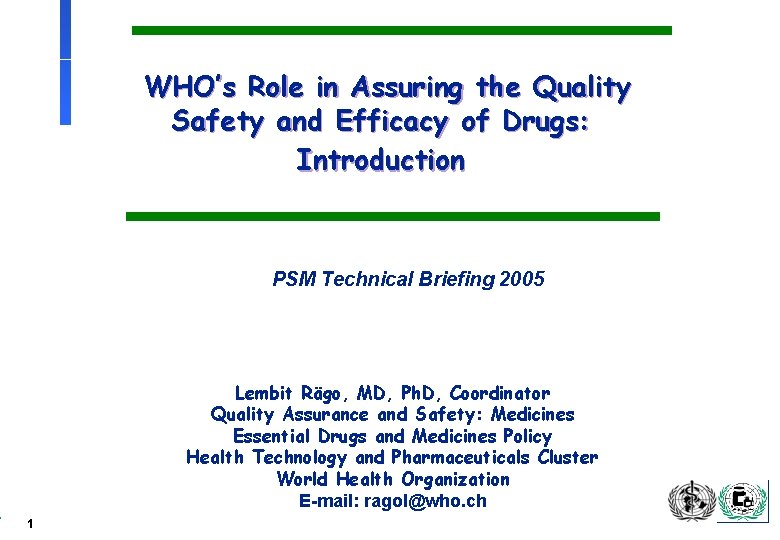 WHO's Role in Assuring the Quality Safety and Efficacy of Drugs: Introduction

PSM Technical Briefing 2005

Lembit Rägo, MD, PhD, Coordinator
Quality Assurance and Safety: Medicines
Essential Drugs and Medicines Policy
Health Technology and Pharmaceuticals Cluster
World Health Organization
E-mail: ragol@who.ch

1